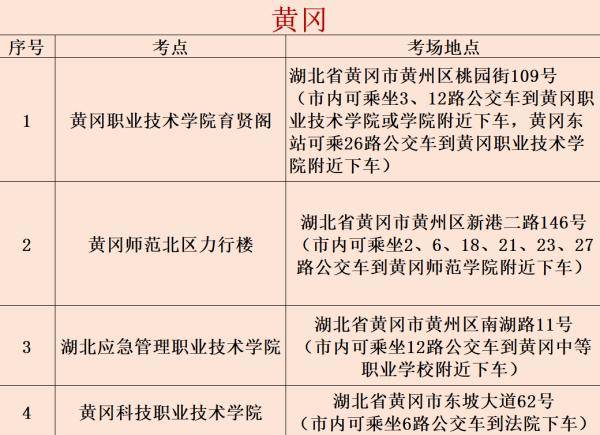 黄冈

| 序号 | 考点 | 考场地点 |
|---|---|---|
| 1 | 黄冈职业技术学院育贤阁 | 湖北省黄冈市黄州区桃园街109号（市内可乘坐3、12路公交车到黄冈职业技术学院或学院附近下车，黄冈东站可乘26路公交车到黄冈职业技术学院附近下车） |
| 2 | 黄冈师范北区力行楼 | 湖北省黄冈市黄州区新港二路146号（市内可乘坐2、6、18、21、23、27路公交车到黄冈师范学院附近下车） |
| 3 | 湖北应急管理职业技术学院 | 湖北省黄冈市黄州区南湖路11号（市内可乘坐12路公交车到黄冈中等职业学校附近下车） |
| 4 | 黄冈科技职业技术学院 | 湖北省黄冈市东坡大道62号（市内可乘坐6路公交车到法院下车） |